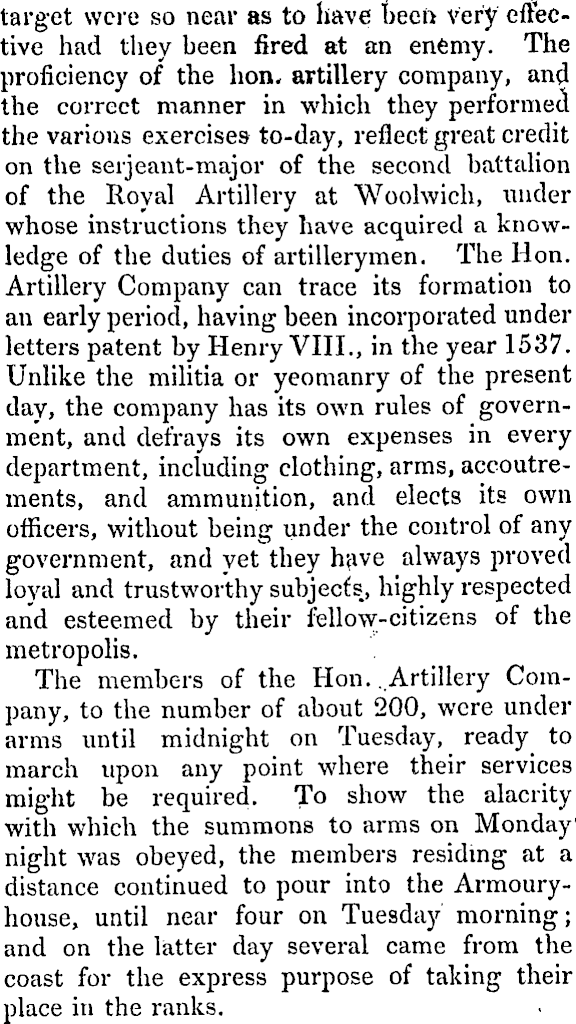 target were so near as to have been very effective had they been fired at an enemy. The proficiency of the hon. artillery company, and the correct manner in which they performed the various exercises to-day, reflect great credit on the serjeant-major of the second battalion of the Royal Artillery at Woolwich, under whose instructions they have acquired a knowledge of the duties of artillerymen. The Hon. Artillery Company can trace its formation to an early period, having been incorporated under letters patent by Henry VIII., in the year 1537. Unlike the militia or yeomanry of the present day, the company has its own rules of government, and defrays its own expenses in every department, including clothing, arms, accoutrements, and ammunition, and elects its own officers, without being under the control of any government, and yet they have always proved loyal and trustworthy subjects, highly respected and esteemed by their fellow-citizens of the metropolis.

The members of the Hon. Artillery Company, to the number of about 200, were under arms until midnight on Tuesday, ready to march upon any point where their services might be required. To show the alacrity with which the summons to arms on Monday night was obeyed, the members residing at a distance continued to pour into the Armoury-house, until near four on Tuesday morning; and on the latter day several came from the coast for the express purpose of taking their place in the ranks.